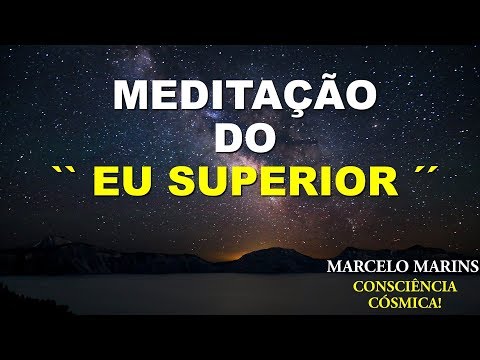 MEDITAÇÃO
DO
`` EU SUPERIOR ´´

MARCELO MARINS
CONSCIÊNCIA CÓSMICA!